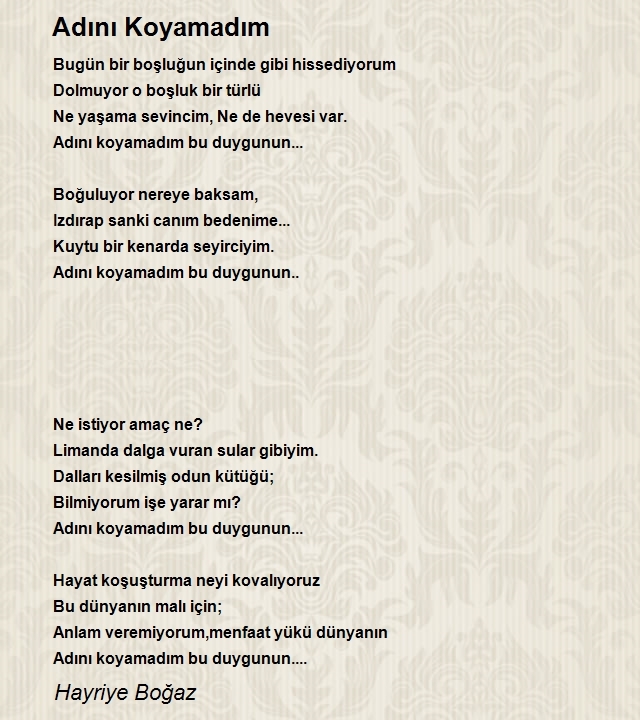 Adını Koyamadım

Bugün bir boşluğun içinde gibi hissediyorum
Dolmuyor o boşluk bir türlü
Ne yaşama sevincim, Ne de hevesi var.
Adını koyamadım bu duygunun...

Boğuluyor nereye baksam,
Izdırap sanki canım bedenime...
Kuytu bir kenarda seyirciyim.
Adını koyamadım bu duygunun..

Ne istiyor amaç ne?
Limanda dalga vuran sular gibiyim.
Dalları kesilmiş odun kütüğü;
Bilmiyorum işe yarar mı?
Adını koyamadım bu duygunun...

Hayat koşuşturma neyi kovalıyoruz
Bu dünyanın malı için;
Anlam veremiyorum,menfaat yükü dünyanın
Adını koyamadım bu duygunun....

Hayriye Boğaz